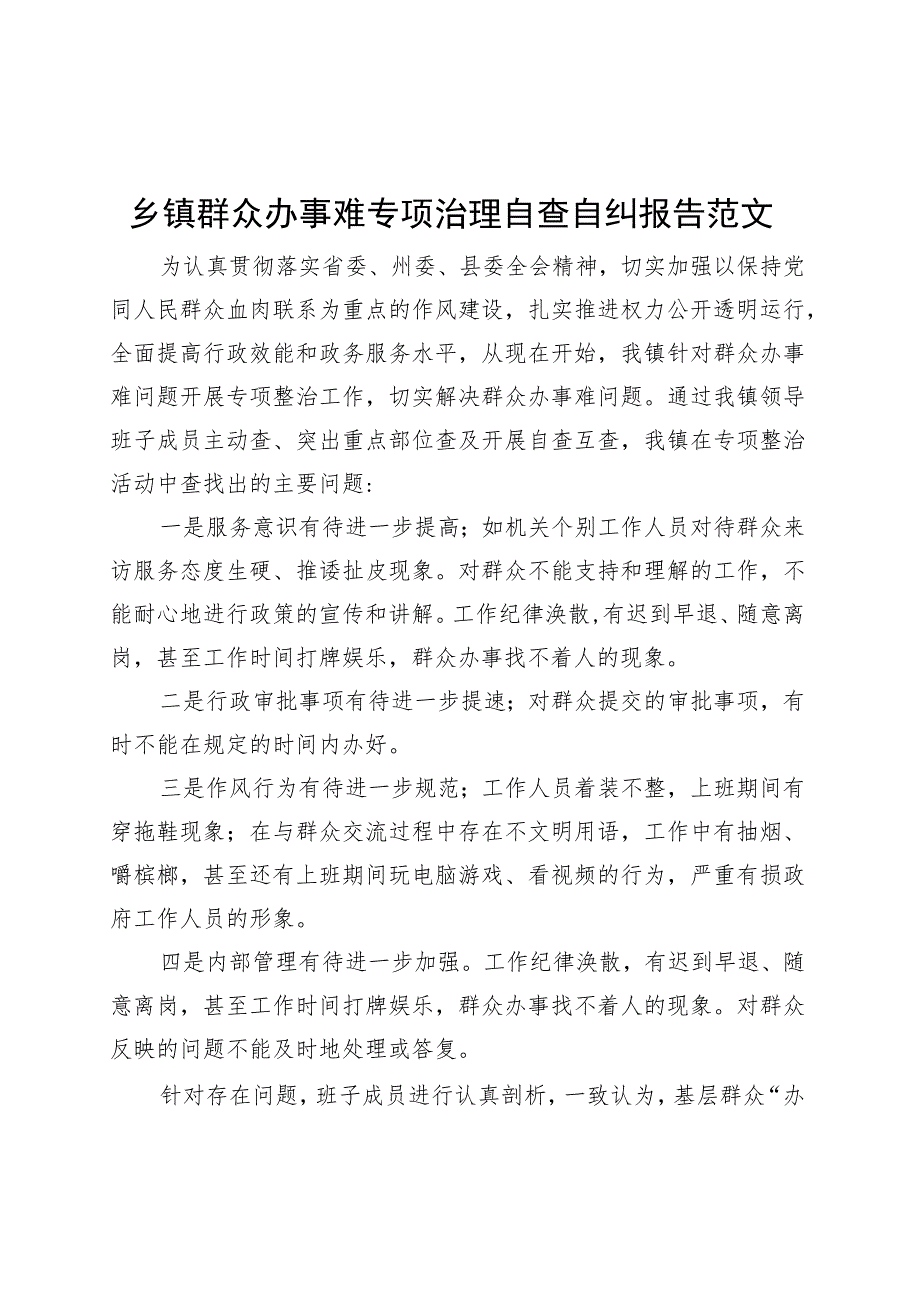 乡镇群众办事难专项治理自查自纠报告范文

为认真贯彻落实省委、州委、县委全会精神，切实加强以保持党同人民群众血肉联系为重点的作风建设，扎实推进权力公开透明运行，全面提高行政效能和政务服务水平，从现在开始，我镇针对群众办事难问题开展专项整治工作，切实解决群众办事难问题。通过我镇领导班子成员主动查、突出重点部位查及开展自查互查，我镇在专项整治活动中查找出的主要问题：

一是服务意识有待进一步提高；如机关个别工作人员对待群众来访服务态度生硬、推诿扯皮现象。对群众不能支持和理解的工作，不能耐心地进行政策的宣传和讲解。工作纪律涣散，有迟到早退、随意离岗，甚至工作时间打牌娱乐，群众办事找不着人的现象。

二是行政审批事项有待进一步提速；对群众提交的审批事项，有时不能在规定的时间内办好。

三是作风行为有待进一步规范；工作人员着装不整，上班期间有穿拖鞋现象；在与群众交流过程中存在不文明用语，工作中有抽烟、嚼槟榔，甚至还有上班期间玩电脑游戏、看视频的行为，严重有损政府工作人员的形象。

四是内部管理有待进一步加强。工作纪律涣散，有迟到早退、随意离岗，甚至工作时间打牌娱乐，群众办事找不着人的现象。对群众反映的问题不能及时地处理或答复。

针对存在问题，班子成员进行认真剖析，一致认为，基层群众“办